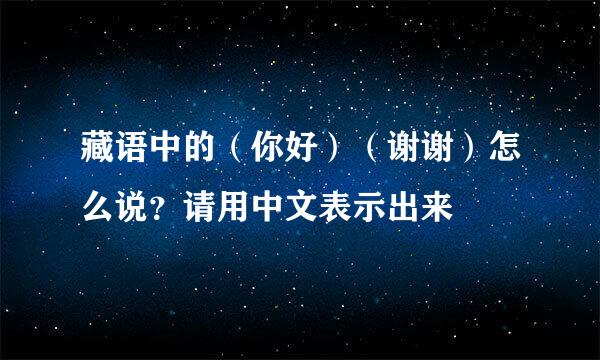 藏语中的（你好）（谢谢）怎么说？请用中文表示出来